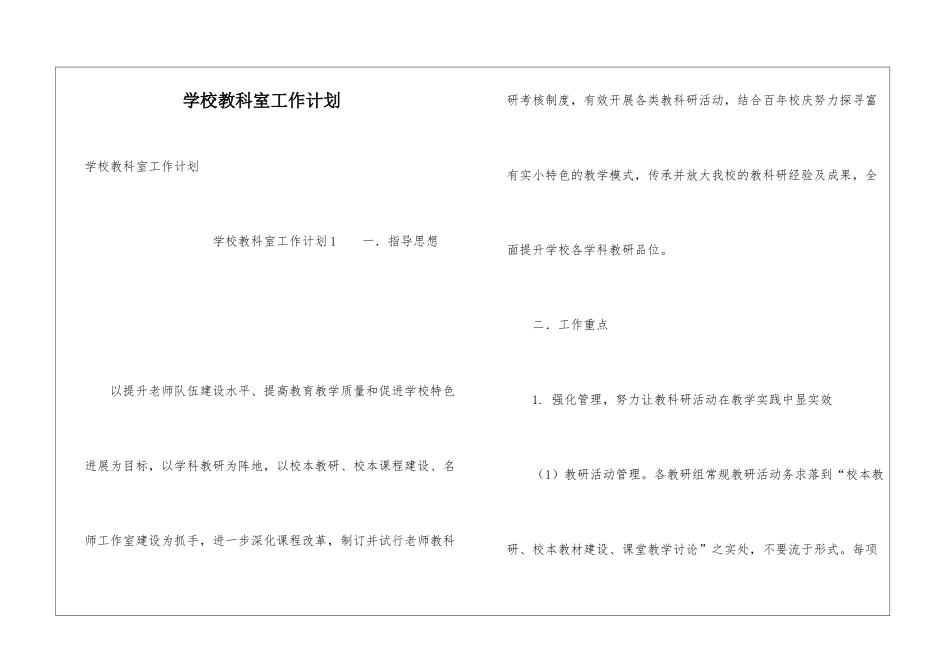 学校教科室工作计划

学校教科室工作计划

学校教科室工作计划1　　一．指导思想

以提升老师队伍建设水平、提高教育教学质量和促进学校特色进展为目标，以学科教研为阵地，以校本教研、校本课程建设、名师工作室建设为抓手，进一步深化课程改革，制订并试行老师教科研考核制度，有效开展各类教科研活动，结合百年校庆努力探寻富有实小特色的教学模式，传承并放大我校的教科研经验及成果，全面提升学校各学科教研品位。

二．工作重点

1．强化管理，努力让教科研活动在教学实践中显实效

（1）教研活动管理。各教研组常规教研活动务求落到“校本教研、校本教材建设、课堂教学讨论”之实处，不要流于形式。每项